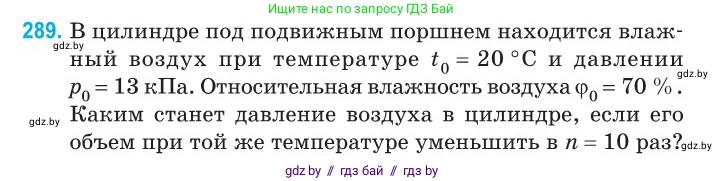 Ищите нас по запросу ГДЗ Бай

289. В цилиндре под подвижным поршнем находится влажный воздух при температуре $t_0 = 20$ °C и давлении $p_0 = 13$ кПа. Относительная влажность воздуха $\varphi_0 = 70$ %. Каким станет давление воздуха в цилиндре, если его объем при той же температуре уменьшить в $n = 10$ раз?

gdz.by gdz.by gdz.by gdz.by

gdz by // гдз бай // гдз by